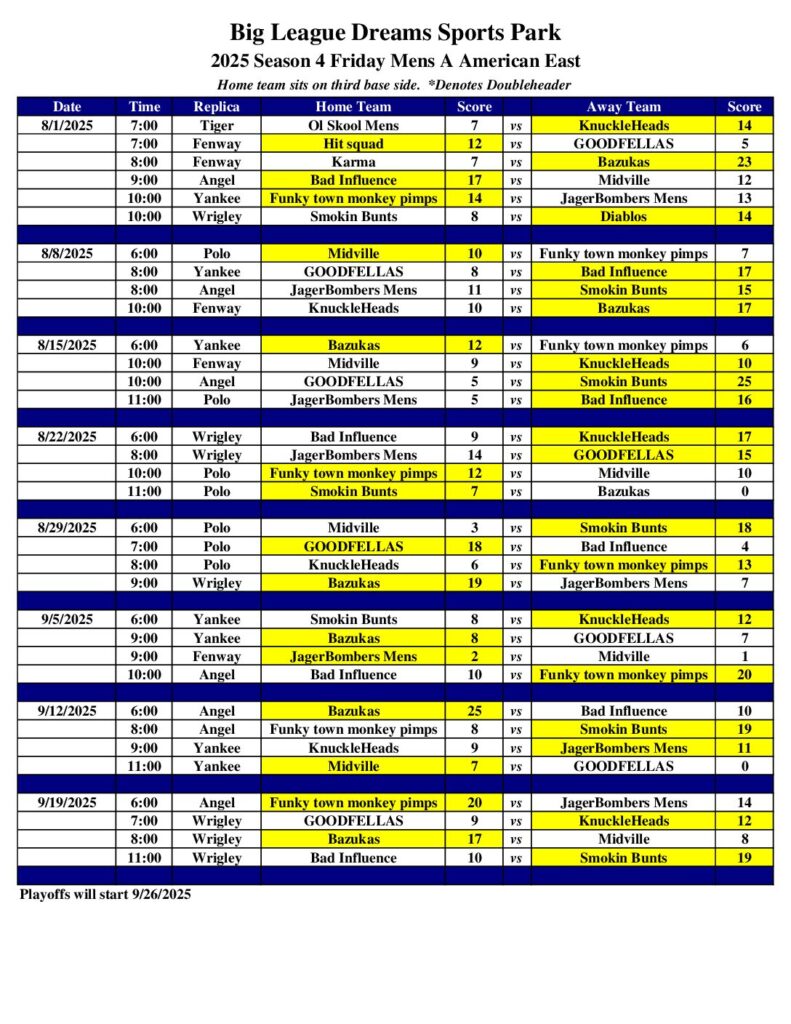 Big League Dreams Sports Park
2025 Season 4 Friday Mens A American East
Home team sits on third base side. *Denotes Doubleheader

| Date | Time | Replica | Home Team | Score | | Away Team | Score |
|---|---|---|---|---|---|---|---|
| 8/1/2025 | 7:00 | Tiger | Ol Skool Mens | 7 | vs | KnuckleHeads | 14 |
| | 7:00 | Fenway | Hit squad | 12 | vs | GOODFELLAS | 5 |
| | 8:00 | Fenway | Karma | 7 | vs | Bazukas | 23 |
| | 9:00 | Angel | Bad Influence | 17 | vs | Midville | 12 |
| | 10:00 | Yankee | Funky town monkey pimps | 14 | vs | JagerBombers Mens | 13 |
| | 10:00 | Wrigley | Smokin Bunts | 8 | vs | Diablos | 14 |
| | | | | | | | |
| 8/8/2025 | 6:00 | Polo | Midville | 10 | vs | Funky town monkey pimps | 7 |
| | 8:00 | Yankee | GOODFELLAS | 8 | vs | Bad Influence | 17 |
| | 8:00 | Angel | JagerBombers Mens | 11 | vs | Smokin Bunts | 15 |
| | 10:00 | Fenway | KnuckleHeads | 10 | vs | Bazukas | 17 |
| | | | | | | | |
| 8/15/2025 | 6:00 | Yankee | Bazukas | 12 | vs | Funky town monkey pimps | 6 |
| | 10:00 | Fenway | Midville | 9 | vs | KnuckleHeads | 10 |
| | 10:00 | Angel | GOODFELLAS | 5 | vs | Smokin Bunts | 25 |
| | 11:00 | Polo | JagerBombers Mens | 5 | vs | Bad Influence | 16 |
| | | | | | | | |
| 8/22/2025 | 6:00 | Wrigley | Bad Influence | 9 | vs | KnuckleHeads | 17 |
| | 8:00 | Wrigley | JagerBombers Mens | 14 | vs | GOODFELLAS | 15 |
| | 10:00 | Polo | Funky town monkey pimps | 12 | vs | Midville | 10 |
| | 11:00 | Polo | Smokin Bunts | 7 | vs | Bazukas | 0 |
| | | | | | | | |
| 8/29/2025 | 6:00 | Polo | Midville | 3 | vs | Smokin Bunts | 18 |
| | 7:00 | Polo | GOODFELLAS | 18 | vs | Bad Influence | 4 |
| | 8:00 | Polo | KnuckleHeads | 6 | vs | Funky town monkey pimps | 13 |
| | 9:00 | Wrigley | Bazukas | 19 | vs | JagerBombers Mens | 7 |
| | | | | | | | |
| 9/5/2025 | 6:00 | Yankee | Smokin Bunts | 8 | vs | KnuckleHeads | 12 |
| | 9:00 | Yankee | Bazukas | 8 | vs | GOODFELLAS | 7 |
| | 9:00 | Fenway | JagerBombers Mens | 2 | vs | Midville | 1 |
| | 10:00 | Angel | Bad Influence | 10 | vs | Funky town monkey pimps | 20 |
| | | | | | | | |
| 9/12/2025 | 6:00 | Angel | Bazukas | 25 | vs | Bad Influence | 10 |
| | 8:00 | Angel | Funky town monkey pimps | 8 | vs | Smokin Bunts | 19 |
| | 9:00 | Yankee | KnuckleHeads | 9 | vs | JagerBombers Mens | 11 |
| | 11:00 | Yankee | Midville | 7 | vs | GOODFELLAS | 0 |
| | | | | | | | |
| 9/19/2025 | 6:00 | Angel | Funky town monkey pimps | 20 | vs | JagerBombers Mens | 14 |
| | 7:00 | Wrigley | GOODFELLAS | 9 | vs | KnuckleHeads | 12 |
| | 8:00 | Wrigley | Bazukas | 17 | vs | Midville | 8 |
| | 11:00 | Wrigley | Bad Influence | 10 | vs | Smokin Bunts | 19 |

Playoffs will start 9/26/2025